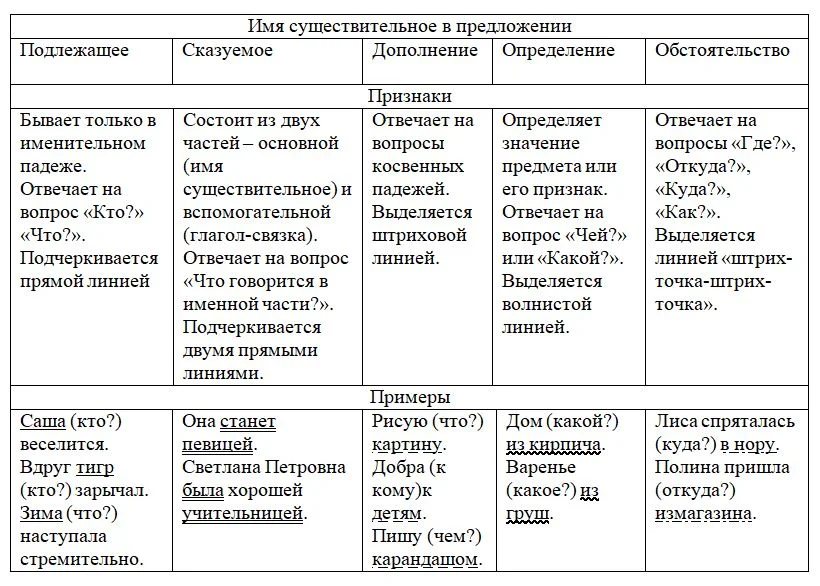 | Имя существительное в предложении | | | | |
|---|---|---|---|---|
| Подлежащее | Сказуемое | Дополнение | Определение | Обстоятельство |
| Признаки | | | | |
| Бывает только в именительном падеже. Отвечает на вопрос «Кто?» «Что?». Подчеркивается прямой линией | Состоит из двух частей – основной (имя существительное) и вспомогательной (глагол-связка). Отвечает на вопрос «Что говорится в именной части?». Подчеркивается двумя прямыми линиями. | Отвечает на вопросы косвенных падежей. Выделяется штриховой линией. | Определяет значение предмета или его признак. Отвечает на вопрос «Чей?» или «Какой?». Выделяется волнистой линией. | Отвечает на вопросы «Где?», «Откуда?», «Куда?», «Как?». Выделяется линией «штрих-точка-штрих-точка». |
| Примеры | | | | |
| Саша (кто?) веселится. Вдруг тигр (кто?) зарычал. Зима (что?) наступала стремительно. | Она станет певицей. Светлана Петровна была хорошей учительницей. | Рисую (что?) картину. Добра (к кому)к детям. Пишу (чем?) карандашом. | Дом (какой?) из кирпича. Варенье (какое?) из груш. | Лиса спряталась (куда?) в нору. Полина пришла (откуда?) измагазина. |